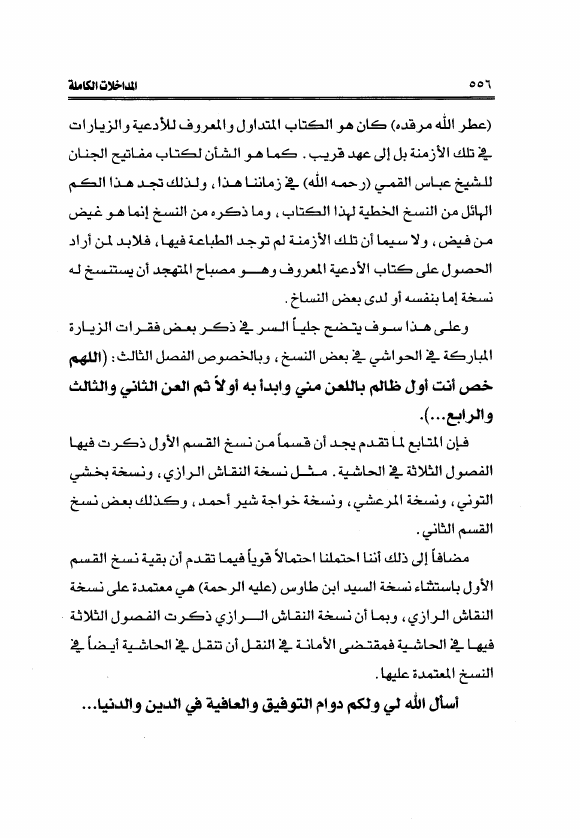 ٥٥٦ المداخلات الكاملة

(عطر الله مرقده) كان هو الكتاب المتداول والمعروف للأدعية والزيارات في تلك الأزمنة بل إلى عهد قريب. كما هو الشأن لكتاب مفاتيح الجنان للشيخ عباس القمي (رحمه الله) في زماننا هذا، ولذلك تجد هذا الكم الهائل من النسخ الخطية لهذا الكتاب، وما ذكره من النسخ إنما هو غيض من فيض، ولا سيما أن تلك الأزمنة لم توجد الطباعة فيها، فلابد لمن أراد الحصول على كتاب الأدعية المعروف وهو مصباح المتهجد أن يستنسخ له نسخة إما بنفسه أو لدى بعض النساخ.

وعلى هذا سوف يتضح جلياً السر في ذكر بعض فقرات الزيارة المباركة في الحواشي في بعض النسخ، وبالخصوص الفصل الثالث: (اللهم خص أنت أول ظالم باللعن مني وابدأ به أولاً ثم العن الثاني والثالث والرابع...).

فإن المتابع لما تقدم يجد أن قسماً من نسخ القسم الأول ذكرت فيها الفصول الثلاثة في الحاشية. مثل نسخة النقاش الرازي، ونسخة بخشي التوني، ونسخة المرعشي، ونسخة خواجة شير أحمد، وكذلك بعض نسخ القسم الثاني.

مضافاً إلى ذلك أننا احتملنا احتمالاً قوياً فيما تقدم أن بقية نسخ القسم الأول باستثناء نسخة السيد ابن طاوس (عليه الرحمة) هي معتمدة على نسخة النقاش الرازي، وبما أن نسخة النقاش الرازي ذكرت الفصول الثلاثة فيها في الحاشية فمقتضى الأمانة في النقل أن تنقل في الحاشية أيضاً في النسخ المعتمدة عليها.

أسأل الله لي ولكم دوام التوفيق والعافية في الدين والدنيا...